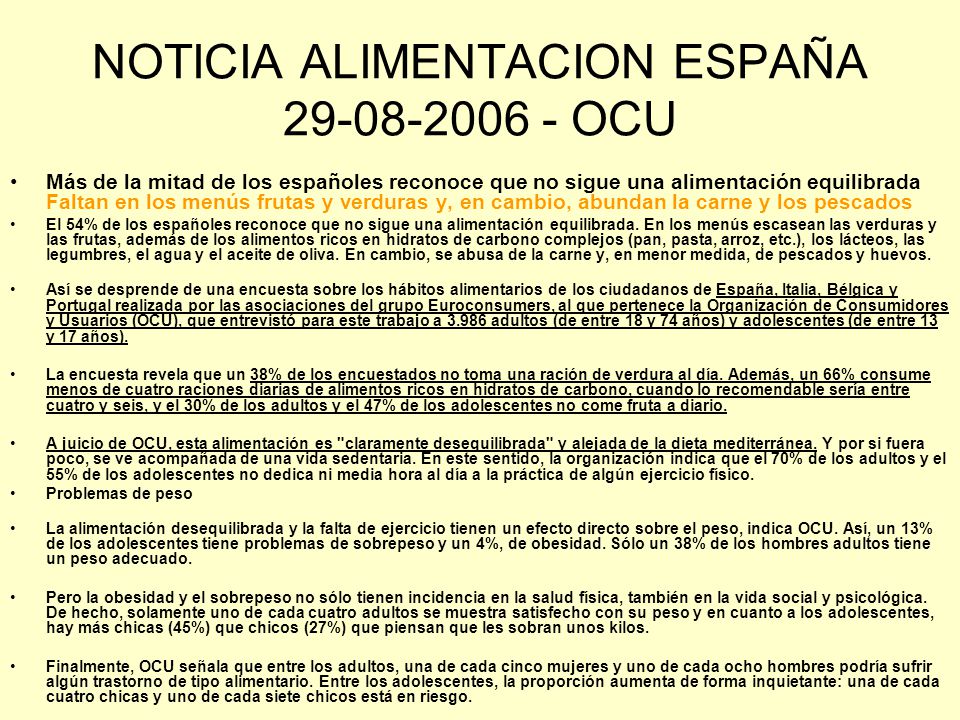 NOTICIA ALIMENTACION ESPAÑA 29-08-2006 - OCU

• Más de la mitad de los españoles reconoce que no sigue una alimentación equilibrada Faltan en los menús frutas y verduras y, en cambio, abundan la carne y los pescados

• El 54% de los españoles reconoce que no sigue una alimentación equilibrada. En los menús escasean las verduras y las frutas, además de los alimentos ricos en hidratos de carbono complejos (pan, pasta, arroz, etc.), los lácteos, las legumbres, el agua y el aceite de oliva. En cambio, se abusa de la carne y, en menor medida, de pescados y huevos.

• Así se desprende de una encuesta sobre los hábitos alimentarios de los ciudadanos de España, Italia, Bélgica y Portugal realizada por las asociaciones del grupo Euroconsumers, al que pertenece la Organización de Consumidores y Usuarios (OCU), que entrevistó para este trabajo a 3.986 adultos (de entre 18 y 74 años) y adolescentes (de entre 13 y 17 años).

• La encuesta revela que un 38% de los encuestados no toma una ración de verdura al día. Además, un 66% consume menos de cuatro raciones diarias de alimentos ricos en hidratos de carbono, cuando lo recomendable sería entre cuatro y seis, y el 30% de los adultos y el 47% de los adolescentes no come fruta a diario.

• A juicio de OCU, esta alimentación es "claramente desequilibrada" y alejada de la dieta mediterránea. Y por si fuera poco, se ve acompañada de una vida sedentaria. En este sentido, la organización indica que el 70% de los adultos y el 55% de los adolescentes no dedica ni media hora al día a la práctica de algún ejercicio físico.

• Problemas de peso

• La alimentación desequilibrada y la falta de ejercicio tienen un efecto directo sobre el peso, indica OCU. Así, un 13% de los adolescentes tiene problemas de sobrepeso y un 4%, de obesidad. Sólo un 38% de los hombres adultos tiene un peso adecuado.

• Pero la obesidad y el sobrepeso no sólo tienen incidencia en la salud física, también en la vida social y psicológica. De hecho, solamente uno de cada cuatro adultos se muestra satisfecho con su peso y en cuanto a los adolescentes, hay más chicas (45%) que chicos (27%) que piensan que les sobran unos kilos.

• Finalmente, OCU señala que entre los adultos, una de cada cinco mujeres y uno de cada ocho hombres podría sufrir algún trastorno de tipo alimentario. Entre los adolescentes, la proporción aumenta de forma inquietante: una de cada cuatro chicas y uno de cada siete chicos está en riesgo.